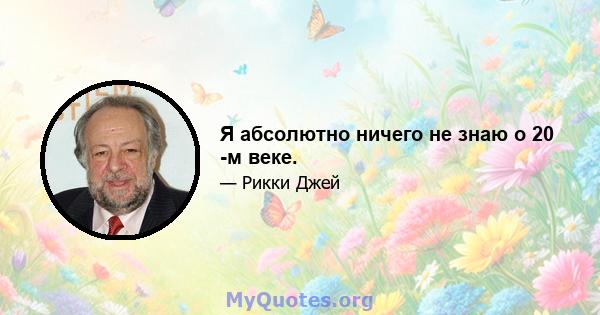 Я абсолютно ничего не знаю о 20 -м веке.

— Рикки Джей

MyQuotes.org